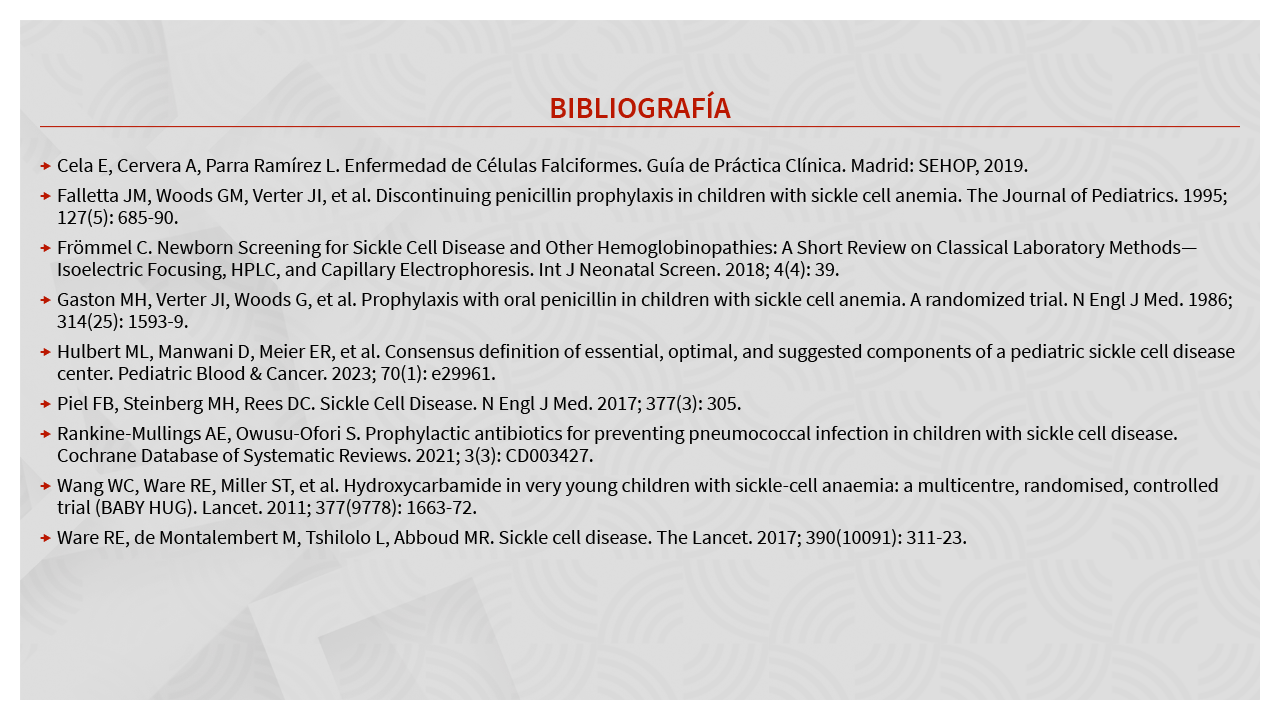 BIBLIOGRAFÍA

Cela E, Cervera A, Parra Ramírez L. Enfermedad de Células Falciformes. Guía de Práctica Clínica. Madrid: SEHOP, 2019.

Falletta JM, Woods GM, Verter JI, et al. Discontinuing penicillin prophylaxis in children with sickle cell anemia. The Journal of Pediatrics. 1995; 127(5): 685-90.

Frömmel C. Newborn Screening for Sickle Cell Disease and Other Hemoglobinopathies: A Short Review on Classical Laboratory Methods—Isoelectric Focusing, HPLC, and Capillary Electrophoresis. Int J Neonatal Screen. 2018; 4(4): 39.

Gaston MH, Verter JI, Woods G, et al. Prophylaxis with oral penicillin in children with sickle cell anemia. A randomized trial. N Engl J Med. 1986; 314(25): 1593-9.

Hulbert ML, Manwani D, Meier ER, et al. Consensus definition of essential, optimal, and suggested components of a pediatric sickle cell disease center. Pediatric Blood & Cancer. 2023; 70(1): e29961.

Piel FB, Steinberg MH, Rees DC. Sickle Cell Disease. N Engl J Med. 2017; 377(3): 305.

Rankine-Mullings AE, Owusu-Ofori S. Prophylactic antibiotics for preventing pneumococcal infection in children with sickle cell disease. Cochrane Database of Systematic Reviews. 2021; 3(3): CD003427.

Wang WC, Ware RE, Miller ST, et al. Hydroxycarbamide in very young children with sickle-cell anaemia: a multicentre, randomised, controlled trial (BABY HUG). Lancet. 2011; 377(9778): 1663-72.

Ware RE, de Montalembert M, Tshilolo L, Abboud MR. Sickle cell disease. The Lancet. 2017; 390(10091): 311-23.